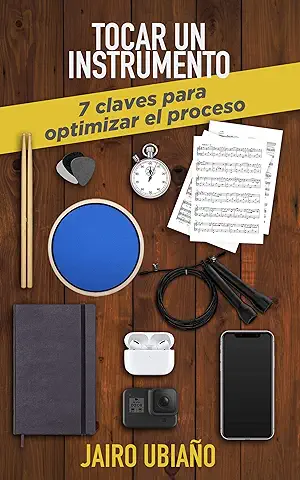 TOCAR UN INSTRUMENTO

7 claves para optimizar el proceso

JAIRO UBIAÑO